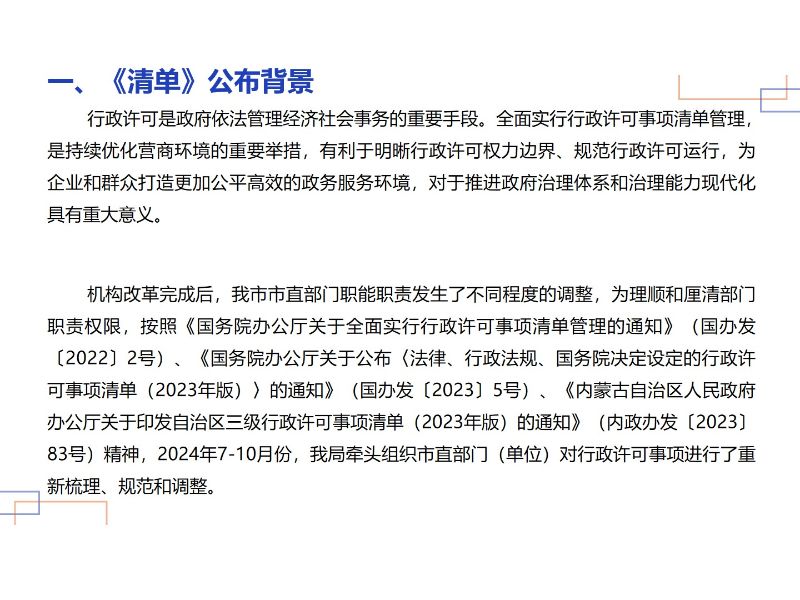 一、《清单》公布背景

行政许可是政府依法管理经济社会事务的重要手段。全面实行行政许可事项清单管理，是持续优化营商环境的重要举措，有利于明晰行政许可权力边界、规范行政许可运行，为企业和群众打造更加公平高效的政务服务环境，对于推进政府治理体系和治理能力现代化具有重大意义。

机构改革完成后，我市市直部门职能职责发生了不同程度的调整，为理顺和厘清部门职责权限，按照《国务院办公厅关于全面实行行政许可事项清单管理的通知》（国办发〔2022〕2号）、《国务院办公厅关于公布〈法律、行政法规、国务院决定设定的行政许可事项清单（2023年版）〉的通知》（国办发〔2023〕5号）、《内蒙古自治区人民政府办公厅关于印发自治区三级行政许可事项清单（2023年版）的通知》（内政办发〔2023〕83号）精神，2024年7-10月份，我局牵头组织市直部门（单位）对行政许可事项进行了重新梳理、规范和调整。